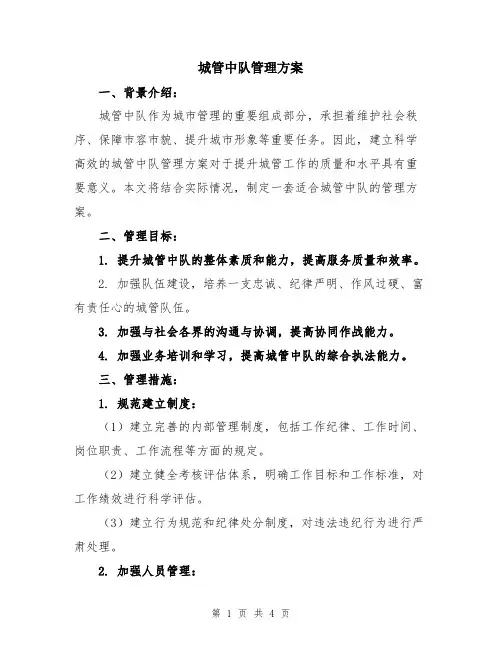 城管中队管理方案

一、背景介绍：

城管中队作为城市管理的重要组成部分，承担着维护社会秩序、保障市容市貌、提升城市形象等重要任务。因此，建立科学高效的城管中队管理方案对于提升城管工作的质量和水平具有重要意义。本文将结合实际情况，制定一套适合城管中队的管理方案。

二、管理目标：

1. 提升城管中队的整体素质和能力，提高服务质量和效率。

2. 加强队伍建设，培养一支忠诚、纪律严明、作风过硬、富有责任心的城管队伍。

3. 加强与社会各界的沟通与协调，提高协同作战能力。

4. 加强业务培训和学习，提高城管中队的综合执法能力。

三、管理措施：

1. 规范建立制度：

（1）建立完善的内部管理制度，包括工作纪律、工作时间、岗位职责、工作流程等方面的规定。

（2）建立健全考核评估体系，明确工作目标和工作标准，对工作绩效进行科学评估。

（3）建立行为规范和纪律处分制度，对违法违纪行为进行严肃处理。

2. 加强人员管理：

第 1 页 共 4 页